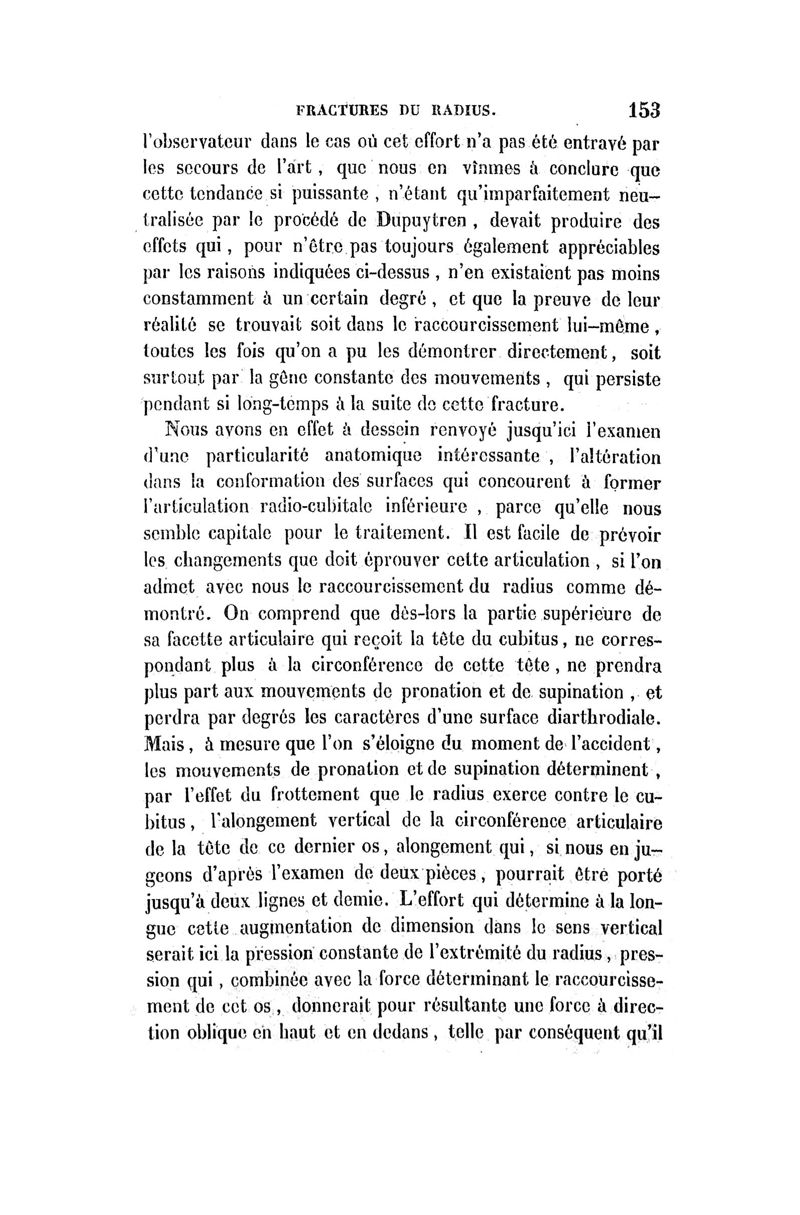 FRACTURES DU RADIUS. 153

l'observateur dans le cas où cet effort n'a pas été entravé par les secours de l'art, que nous en vînmes à conclure que cette tendance si puissante, n'étant qu'imparfaitement neutralisée par le procédé de Dupuytren, devait produire des effets qui, pour n'être pas toujours également appréciables par les raisons indiquées ci-dessus, n'en existaient pas moins constamment à un certain degré, et que la preuve de leur réalité se trouvait soit dans le raccourcissement lui-même, toutes les fois qu'on a pu les démontrer directement, soit surtout par la gêne constante des mouvements, qui persiste pendant si long-temps à la suite de cette fracture.

Nous avons en effet à dessein renvoyé jusqu'ici l'examen d'une particularité anatomique intéressante, l'altération dans la conformation des surfaces qui concourent à former l'articulation radio-cubitale inférieure, parce qu'elle nous semble capitale pour le traitement. Il est facile de prévoir les changements que doit éprouver cette articulation, si l'on admet avec nous le raccourcissement du radius comme démontré. On comprend que dès-lors la partie supérieure de sa facette articulaire qui reçoit la tête du cubitus, ne correspondant plus à la circonférence de cette tête, ne prendra plus part aux mouvements de pronation et de supination, et perdra par degrés les caractères d'une surface diarthrodiale. Mais, à mesure que l'on s'éloigne du moment de l'accident, les mouvements de pronation et de supination déterminent, par l'effet du frottement que le radius exerce contre le cubitus, l'alongement vertical de la circonférence articulaire de la tête de ce dernier os, alongement qui, si nous en jugeons d'après l'examen de deux pièces, pourrait être porté jusqu'à deux lignes et demie. L'effort qui détermine à la longue cette augmentation de dimension dans le sens vertical serait ici la pression constante de l'extrémité du radius, pression qui, combinée avec la force déterminant le raccourcissement de cet os, donnerait pour résultante une force à direction oblique en haut et en dedans, telle par conséquent qu'il